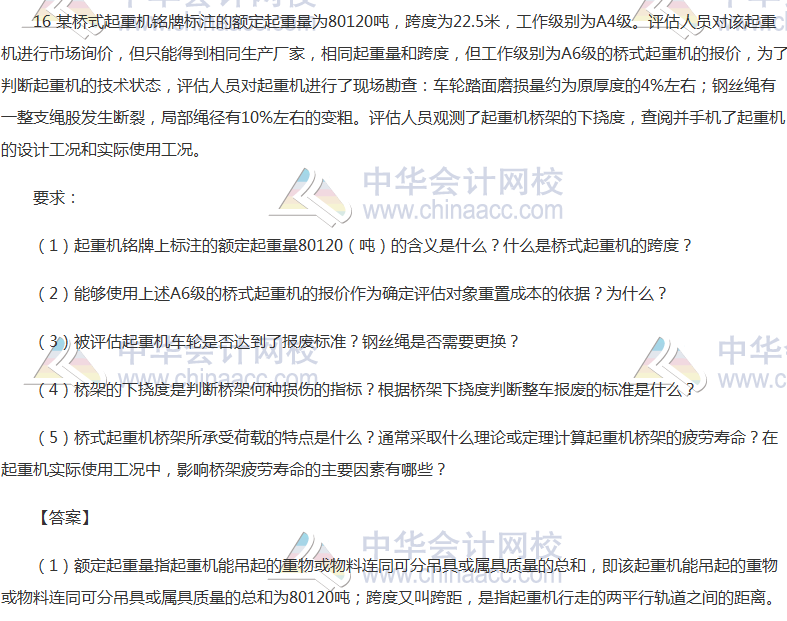 16 某桥式起重机铭牌标注的额定起重量为80120吨，跨度为22.5米，工作级别为A4级。评估人员对该起重机进行市场询价，但只能得到相同生产厂家，相同起重量和跨度，但工作级别为A6级的桥式起重机的报价，为了判断起重机的技术状态，评估人员对起重机进行了现场勘查：车轮踏面磨损量约为原厚度的4%左右；钢丝绳有一整支绳股发生断裂，局部绳径有10%左右的变粗。评估人员观测了起重机桥架的下挠度，查阅并手机了起重机的设计工况和实际使用工况。

要求：

（1）起重机铭牌上标注的额定起重量80120（吨）的含义是什么？什么是桥式起重机的跨度？

（2）能够使用上述A6级的桥式起重机的报价作为确定评估对象重置成本的依据？为什么？

（3）被评估起重机车轮是否达到了报废标准？钢丝绳是否需要更换？

（4）桥架的下挠度是判断桥架何种损伤的指标？根据桥架下挠度判断整车报废的标准是什么？

（5）桥式起重机桥架所承受荷载的特点是什么？通常采取什么理论或定理计算起重机桥架的疲劳寿命？在起重机实际使用工况中，影响桥架疲劳寿命的主要因素有哪些？

【答案】

（1）额定起重量指起重机能吊起的重物或物料连同可分吊具或属具质量的总和，即该起重机能吊起的重物或物料连同可分吊具或属具质量的总和为80120吨；跨度又叫跨距，是指起重机行走的两平行轨道之间的距离。

中华会计网校
www.chinaacc.com